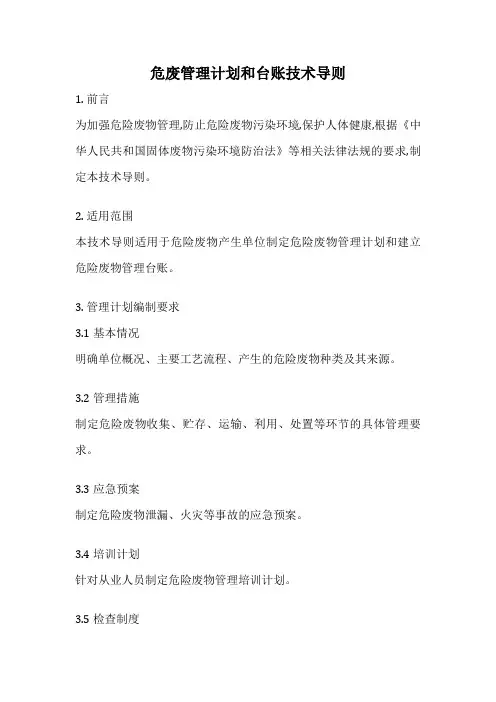 危废管理计划和台账技术导则

1. 前言

为加强危险废物管理,防止危险废物污染环境,保护人体健康,根据《中华人民共和国固体废物污染环境防治法》等相关法律法规的要求,制定本技术导则。

2. 适用范围

本技术导则适用于危险废物产生单位制定危险废物管理计划和建立危险废物管理台账。

3. 管理计划编制要求

3.1 基本情况

明确单位概况、主要工艺流程、产生的危险废物种类及其来源。

3.2 管理措施

制定危险废物收集、贮存、运输、利用、处置等环节的具体管理要求。

3.3 应急预案

制定危险废物泄漏、火灾等事故的应急预案。

3.4 培训计划

针对从业人员制定危险废物管理培训计划。

3.5 检查制度